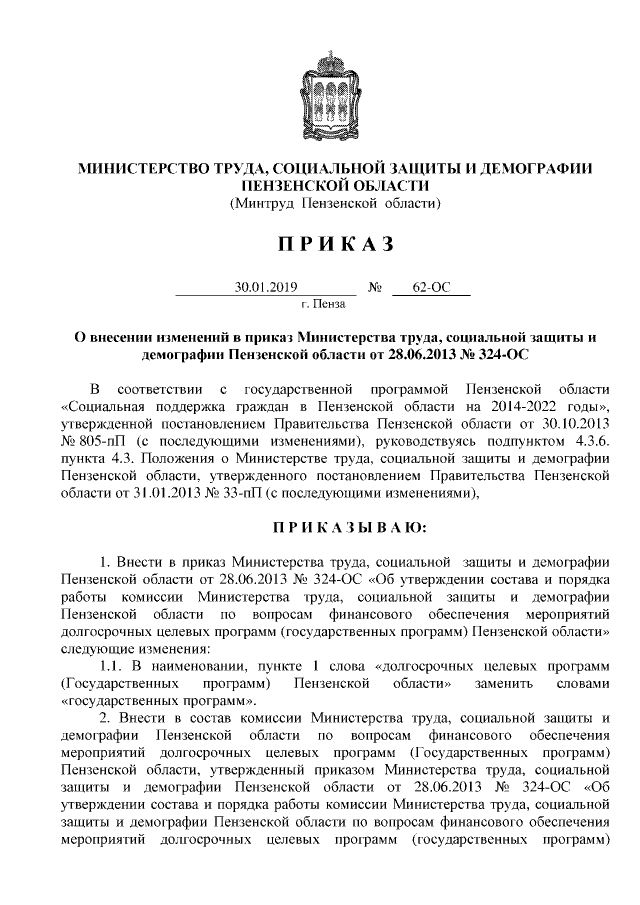 МИНИСТЕРСТВО ТРУДА, СОЦИАЛЬНОЙ ЗАЩИТЫ И ДЕМОГРАФИИ ПЕНЗЕНСКОЙ ОБЛАСТИ
(Минтруд Пензенской области)

П Р И К А З

30.01.2019 № 62-ОС
г. Пенза

О внесении изменений в приказ Министерства труда, социальной защиты и демографии Пензенской области от 28.06.2013 № 324-ОС

В соответствии с государственной программой Пензенской области «Социальная поддержка граждан в Пензенской области на 2014-2022 годы», утвержденной постановлением Правительства Пензенской области от 30.10.2013 № 805-пП (с последующими изменениями), руководствуясь подпунктом 4.3.6. пункта 4.3. Положения о Министерстве труда, социальной защиты и демографии Пензенской области, утвержденного постановлением Правительства Пензенской области от 31.01.2013 № 33-пП (с последующими изменениями),

П Р И К А З Ы В А Ю:

1. Внести в приказ Министерства труда, социальной защиты и демографии Пензенской области от 28.06.2013 № 324-ОС «Об утверждении состава и порядка работы комиссии Министерства труда, социальной защиты и демографии Пензенской области по вопросам финансового обеспечения мероприятий долгосрочных целевых программ (государственных программ) Пензенской области» следующие изменения:

1.1. В наименовании, пункте 1 слова «долгосрочных целевых программ (Государственных программ) Пензенской области» заменить словами «государственных программ».

2. Внести в состав комиссии Министерства труда, социальной защиты и демографии Пензенской области по вопросам финансового обеспечения мероприятий долгосрочных целевых программ (Государственных программ) Пензенской области, утвержденный приказом Министерства труда, социальной защиты и демографии Пензенской области от 28.06.2013 № 324-ОС «Об утверждении состава и порядка работы комиссии Министерства труда, социальной защиты и демографии Пензенской области по вопросам финансового обеспечения мероприятий долгосрочных целевых программ (государственных программ)